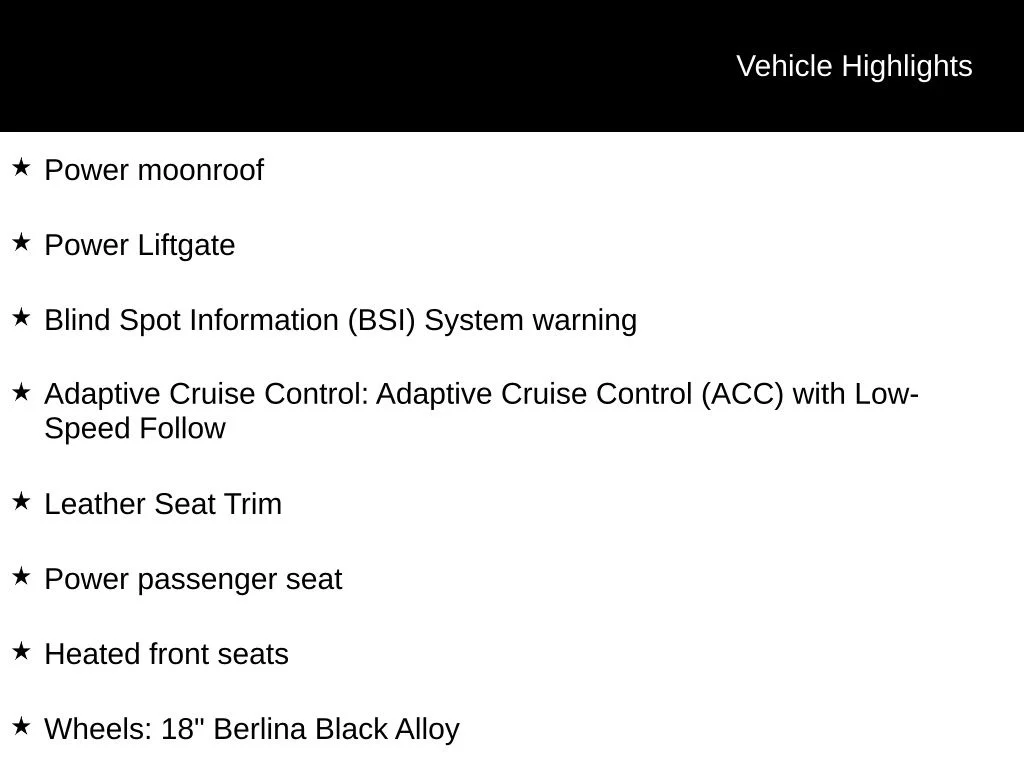 Vehicle Highlights

★ Power moonroof

★ Power Liftgate

★ Blind Spot Information (BSI) System warning

★ Adaptive Cruise Control: Adaptive Cruise Control (ACC) with Low-Speed Follow

★ Leather Seat Trim

★ Power passenger seat

★ Heated front seats

★ Wheels: 18" Berlina Black Alloy